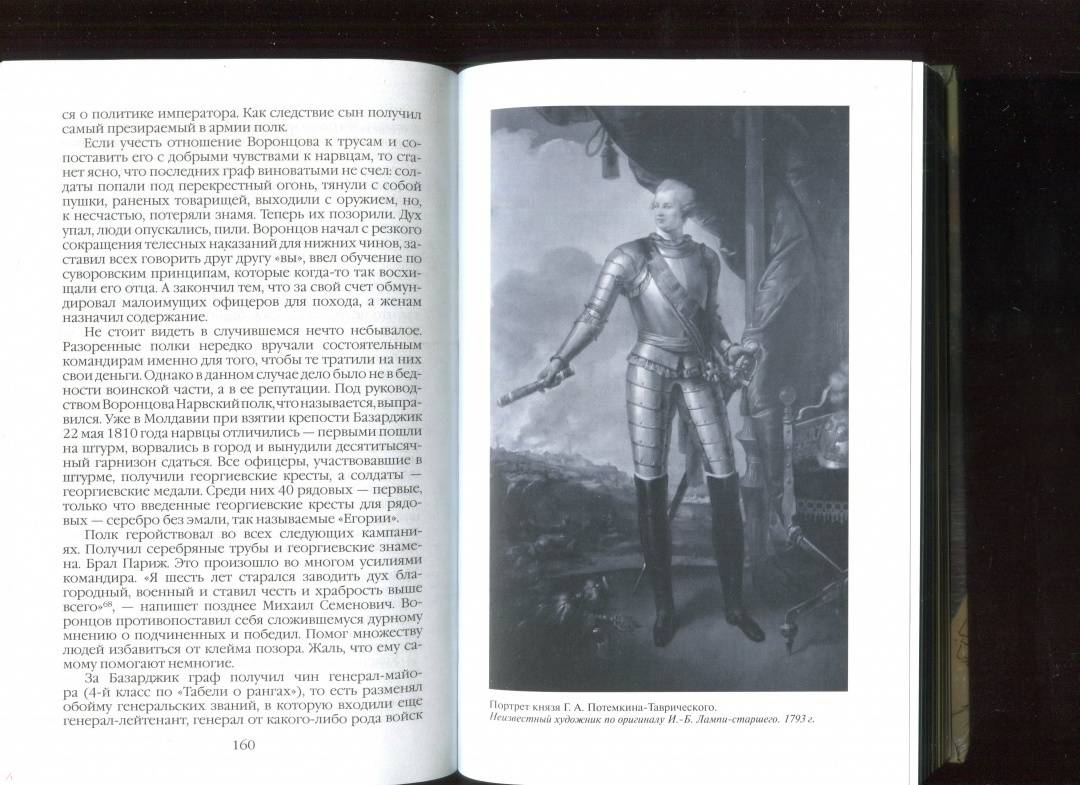 ся о политике императора. Как следствие сын получил самый презираемый в армии полк.

Если учесть отношение Воронцова к трусам и сопоставить его с добрыми чувствами к нарвцам, то станет ясно, что последних граф виноватыми не счел: солдаты попали под перекрестный огонь, тянули с собой пушки, раненых товарищей, выходили с оружием, но, к несчастью, потеряли знамя. Теперь их позорили. Дух упал, люди опускались, пили. Воронцов начал с резкого сокращения телесных наказаний для нижних чинов, заставил всех говорить друг другу «вы», ввел обучение по суворовским принципам, которые когда-то так восхищали его отца. А закончил тем, что за свой счет обмундировал малоимущих офицеров для похода, а женам назначил содержание.

Не стоит видеть в случившемся нечто небывалое. Разоренные полки нередко вручали состоятельным командирам именно для того, чтобы те тратили на них свои деньги. Однако в данном случае дело было не в бедности воинской части, а в ее репутации. Под руководством Воронцова Нарвский полк, что называется, выправился. Уже в Молдавии при взятии крепости Базарджик 22 мая 1810 года нарвцы отличились — первыми пошли на штурм, ворвались в город и вынудили десятитысячный гарнизон сдаться. Все офицеры, участвовавшие в штурме, получили георгиевские кресты, а солдаты — георгиевские медали. Среди них 40 рядовых — первые, только что введенные георгиевские кресты для рядовых — серебро без эмали, так называемые «Егории».

Полк геройствовал во всех следующих кампаниях. Получил серебряные трубы и георгиевские знамена. Брал Париж. Это произошло во многом усилиями командира. «Я шесть лет старался заводить дух благородный, военный и ставил честь и храбрость выше всего»$^{68}$, — напишет позднее Михаил Семенович. Воронцов противопоставил себя сложившемуся дурному мнению о подчиненных и победил. Помог множеству людей избавиться от клейма позора. Жаль, что ему самому помогают немногие.

За Базарджик граф получил чин генерал-майора (4-й класс по «Табели о рангах»), то есть разменял обойму генеральских званий, в которую входили еще генерал-лейтенант, генерал от какого-либо рода войск

160

Портрет князя Г. А. Потемкина-Таврического.
Неизвестный художник по оригиналу И.-Б. Лампи-старшего. 1793 г.